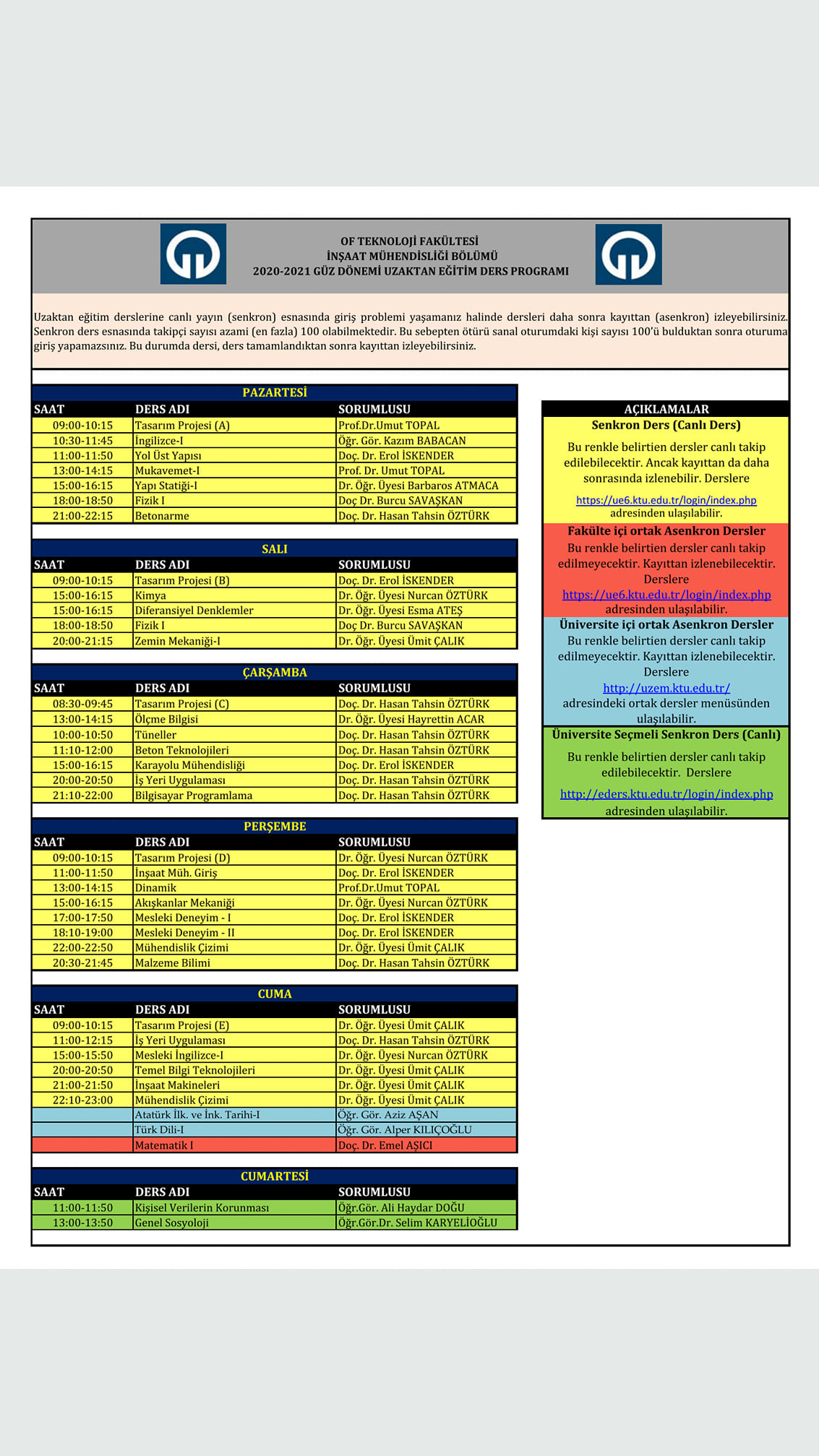 OF TEKNOLOJİ FAKÜLTESİ
İNŞAAT MÜHENDİSLİĞİ BÖLÜMÜ
2020-2021 GÜZ DÖNEMİ UZAKTAN EĞİTİM DERS PROGRAMI

Uzaktan eğitim derslerine canlı yayın (senkron) esnasında giriş problemi yaşamanız halinde dersleri daha sonra kayıttan (asenkron) izleyebilirsiniz. Senkron ders esnasında takipçi sayısı azami (en fazla) 100 olabilmektedir. Bu sebepten ötürü sanal oturumdaki kişi sayısı 100'ü bulduktan sonra oturuma giriş yapamazsınız. Bu durumda dersi, ders tamamlandıktan sonra kayıttan izleyebilirsiniz.

PAZARTESİ

| SAAT | DERS ADI | SORUMLUSU |
|---|---|---|
| 09:00-10:15 | Tasarım Projesi (A) | Prof.Dr.Umut TOPAL |
| 10:30-11:45 | İngilizce-I | Öğr. Gör. Kazım BABACAN |
| 11:00-11:50 | Yol Üst Yapısı | Doç. Dr. Erol İSKENDER |
| 13:00-14:15 | Mukavemet-I | Prof. Dr. Umut TOPAL |
| 15:00-16:15 | Yapı Statiği-I | Dr. Öğr. Üyesi Barbaros ATMACA |
| 18:00-18:50 | Fizik I | Doç Dr. Burcu SAVAŞKAN |
| 21:00-22:15 | Betonarme | Doç. Dr. Hasan Tahsin ÖZTÜRK |

SALI

| SAAT | DERS ADI | SORUMLUSU |
|---|---|---|
| 09:00-10:15 | Tasarım Projesi (B) | Doç. Dr. Erol İSKENDER |
| 15:00-16:15 | Kimya | Dr. Öğr. Üyesi Nurcan ÖZTÜRK |
| 15:00-16:15 | Diferansiyel Denklemler | Dr. Öğr. Üyesi Esma ATEŞ |
| 18:00-18:50 | Fizik I | Doç Dr. Burcu SAVAŞKAN |
| 20:00-21:15 | Zemin Mekaniği-I | Dr. Öğr. Üyesi Ümit ÇALIK |

ÇARŞAMBA

| SAAT | DERS ADI | SORUMLUSU |
|---|---|---|
| 08:30-09:45 | Tasarım Projesi (C) | Doç. Dr. Hasan Tahsin ÖZTÜRK |
| 13:00-14:15 | Ölçme Bilgisi | Dr. Öğr. Üyesi Hayrettin ACAR |
| 10:00-10:50 | Tüneller | Doç. Dr. Hasan Tahsin ÖZTÜRK |
| 11:10-12:00 | Beton Teknolojileri | Doç. Dr. Hasan Tahsin ÖZTÜRK |
| 15:00-16:15 | Karayolu Mühendisliği | Doç. Dr. Erol İSKENDER |
| 20:00-20:50 | İş Yeri Uygulaması | Doç. Dr. Hasan Tahsin ÖZTÜRK |
| 21:10-22:00 | Bilgisayar Programlama | Doç. Dr. Hasan Tahsin ÖZTÜRK |

PERŞEMBE

| SAAT | DERS ADI | SORUMLUSU |
|---|---|---|
| 09:00-10:15 | Tasarım Projesi (D) | Dr. Öğr. Üyesi Nurcan ÖZTÜRK |
| 11:00-11:50 | İnşaat Müh. Giriş | Doç. Dr. Erol İSKENDER |
| 13:00-14:15 | Dinamik | Prof.Dr.Umut TOPAL |
| 15:00-16:15 | Akışkanlar Mekaniği | Dr. Öğr. Üyesi Nurcan ÖZTÜRK |
| 17:00-17:50 | Mesleki Deneyim - I | Doç. Dr. Erol İSKENDER |
| 18:10-19:00 | Mesleki Deneyim - II | Doç. Dr. Erol İSKENDER |
| 22:00-22:50 | Mühendislik Çizimi | Dr. Öğr. Üyesi Ümit ÇALIK |
| 20:30-21:45 | Malzeme Bilimi | Doç. Dr. Hasan Tahsin ÖZTÜRK |

CUMA

| SAAT | DERS ADI | SORUMLUSU |
|---|---|---|
| 09:00-10:15 | Tasarım Projesi (E) | Dr. Öğr. Üyesi Ümit ÇALIK |
| 11:00-12:15 | İş Yeri Uygulaması | Doç. Dr. Hasan Tahsin ÖZTÜRK |
| 15:00-15:50 | Mesleki İngilizce-I | Dr. Öğr. Üyesi Nurcan ÖZTÜRK |
| 20:00-20:50 | Temel Bilgi Teknolojileri | Dr. Öğr. Üyesi Ümit ÇALIK |
| 21:00-21:50 | İnşaat Makineleri | Dr. Öğr. Üyesi Ümit ÇALIK |
| 22:10-23:00 | Mühendislik Çizimi | Dr. Öğr. Üyesi Ümit ÇALIK |
| | Atatürk İlk. ve İnk. Tarihi-I | Öğr. Gör. Aziz AŞAN |
| | Türk Dili-I | Öğr. Gör. Alper KILIÇOĞLU |
| | Matematik I | Doç. Dr. Emel AŞICI |

CUMARTESİ

| SAAT | DERS ADI | SORUMLUSU |
|---|---|---|
| 11:00-11:50 | Kişisel Verilerin Korunması | Öğr.Gör. Ali Haydar DOĞU |
| 13:00-13:50 | Genel Sosyoloji | Öğr.Gör.Dr. Selim KARYELİOĞLU |

AÇIKLAMALAR

Senkron Ders (Canlı Ders)
Bu renkle belirtien dersler canlı takip edilebilecektir. Ancak kayıttan da daha sonrasında izlenebilir. Derslere
https://ue6.ktu.edu.tr/login/index.php
adresinden ulaşılabilir.

Fakülte içi ortak Asenkron Dersler
Bu renkle belirtien dersler canlı takip edilmeyecektir. Kayıttan izlenebilecektir. Derslere
https://ue6.ktu.edu.tr/login/index.php
adresinden ulaşılabilir.

Üniversite içi ortak Asenkron Dersler
Bu renkle belirtien dersler canlı takip edilmeyecektir. Kayıttan izlenebilecektir. Derslere
http://uzem.ktu.edu.tr/
adresindeki ortak dersler menüsünden ulaşılabilir.

Üniversite Seçmeli Senkron Ders (Canlı)
Bu renkle belirtien dersler canlı takip edilebilecektir. Derslere
http://eders.ktu.edu.tr/login/index.php
adresinden ulaşılabilir.